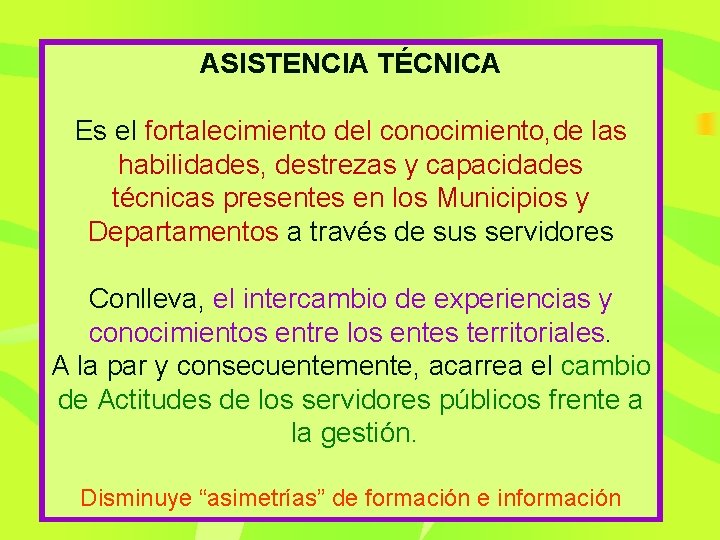 ASISTENCIA TÉCNICA

Es el fortalecimiento del conocimiento, de las habilidades, destrezas y capacidades técnicas presentes en los Municipios y Departamentos a través de sus servidores

Conlleva, el intercambio de experiencias y conocimientos entre los entes territoriales.
A la par y consecuentemente, acarrea el cambio de Actitudes de los servidores públicos frente a la gestión.

Disminuye “asimetrías” de formación e información